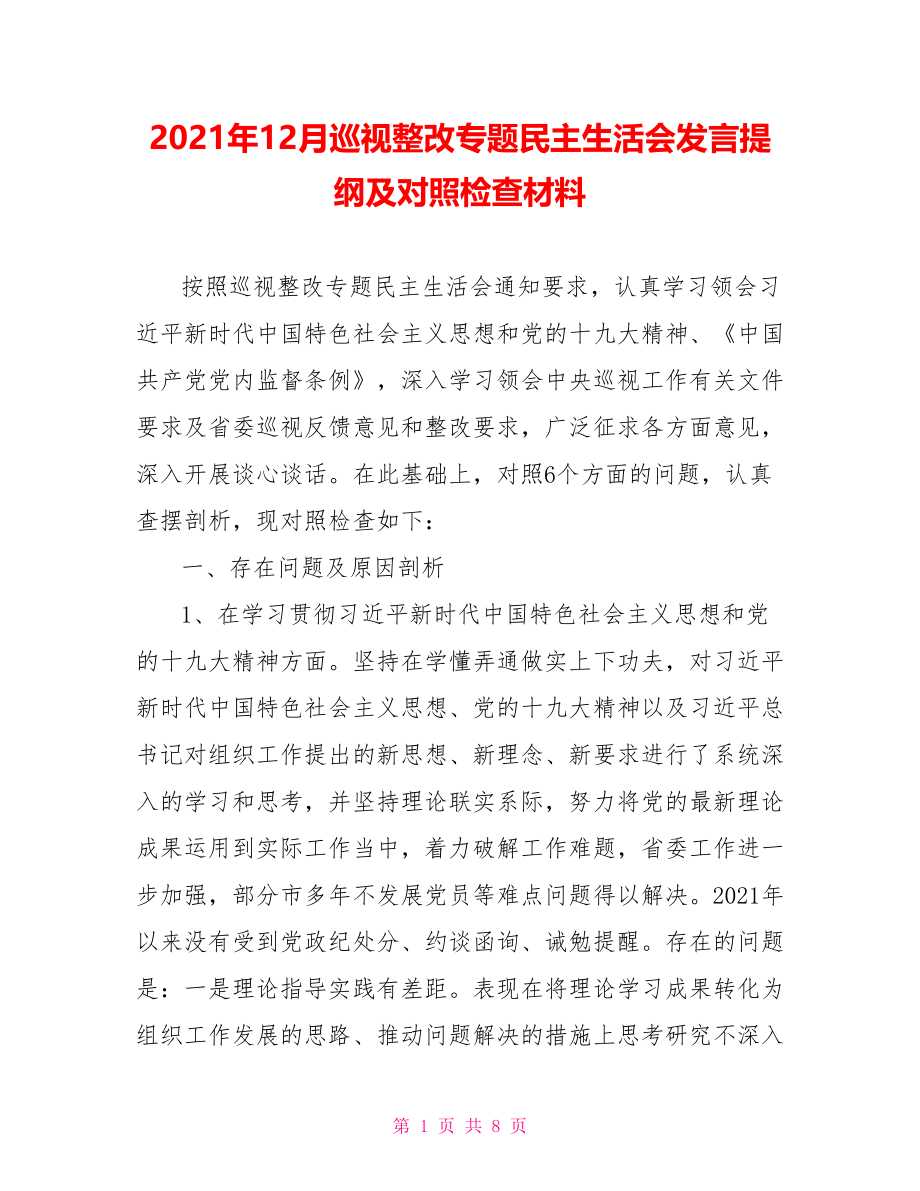 2021年12月巡视整改专题民主生活会发言提纲及对照检查材料

按照巡视整改专题民主生活会通知要求，认真学习领会习近平新时代中国特色社会主义思想和党的十九大精神、《中国共产党党内监督条例》，深入学习领会中央巡视工作有关文件要求及省委巡视反馈意见和整改要求，广泛征求各方面意见，深入开展谈心谈话。在此基础上，对照6个方面的问题，认真查摆剖析，现对照检查如下：

一、存在问题及原因剖析

1、在学习贯彻习近平新时代中国特色社会主义思想和党的十九大精神方面。坚持在学懂弄通做实上下功夫，对习近平新时代中国特色社会主义思想、党的十九大精神以及习近平总书记对组织工作提出的新思想、新理念、新要求进行了系统深入的学习和思考，并坚持理论联实系际，努力将党的最新理论成果运用到实际工作当中，着力破解工作难题，省委工作进一步加强，部分市多年不发展党员等难点问题得以解决。2021年以来没有受到党政纪处分、约谈函询、诫勉提醒。存在的问题是：一是理论指导实践有差距。表现在将理论学习成果转化为组织工作发展的思路、推动问题解决的措施上思考研究不深入

第 1 页 共 8 页